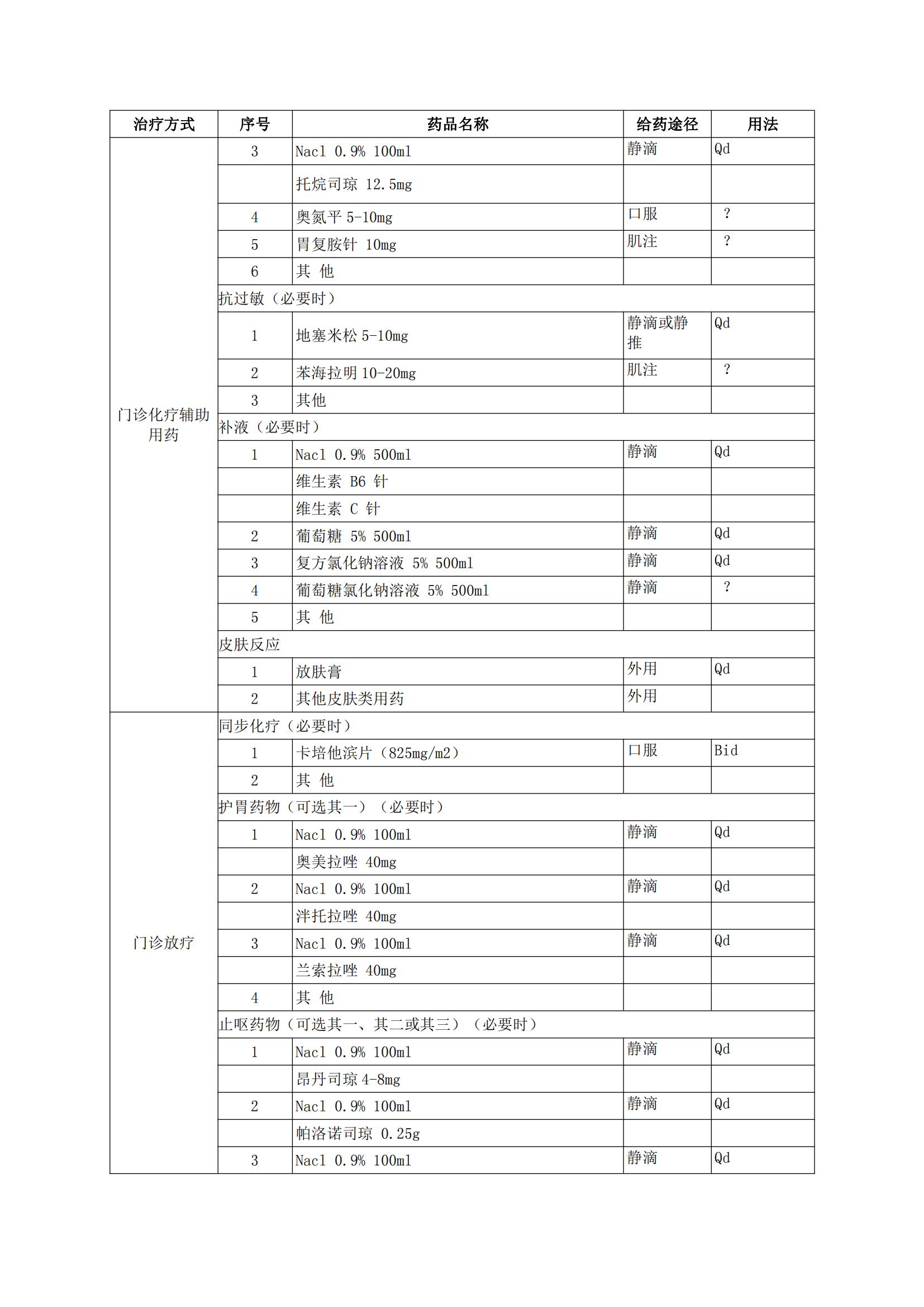 | 治疗方式 | 序号 | 药品名称 | 给药途径 | 用法 |
|---|---|---|---|---|
| 门诊化疗辅助用药 | 3 | Nacl 0.9% 100ml | 静滴 | Qd |
| | | 托烷司琼 12.5mg | | |
| | 4 | 奥氮平 5-10mg | 口服 | ? |
| | 5 | 胃复胺针 10mg | 肌注 | ? |
| | 6 | 其 他 | | |
| | 抗过敏（必要时） | | | |
| | 1 | 地塞米松 5-10mg | 静滴或静推 | Qd |
| | 2 | 苯海拉明 10-20mg | 肌注 | ? |
| | 3 | 其他 | | |
| | 补液（必要时） | | | |
| | 1 | Nacl 0.9% 500ml | 静滴 | Qd |
| | | 维生素 B6 针 | | |
| | | 维生素 C 针 | | |
| | 2 | 葡萄糖 5% 500ml | 静滴 | Qd |
| | 3 | 复方氯化钠溶液 5% 500ml | 静滴 | Qd |
| | 4 | 葡萄糖氯化钠溶液 5% 500ml | 静滴 | ? |
| | 5 | 其 他 | | |
| | 皮肤反应 | | | |
| | 1 | 放肤膏 | 外用 | Qd |
| | 2 | 其他皮肤类用药 | 外用 | |
| 门诊放疗 | 同步化疗（必要时） | | | |
| | 1 | 卡培他滨片（825mg/m2） | 口服 | Bid |
| | 2 | 其 他 | | |
| | 护胃药物（可选其一）（必要时） | | | |
| | 1 | Nacl 0.9% 100ml | 静滴 | Qd |
| | | 奥美拉唑 40mg | | |
| | 2 | Nacl 0.9% 100ml | 静滴 | Qd |
| | | 泮托拉唑 40mg | | |
| | 3 | Nacl 0.9% 100ml | 静滴 | Qd |
| | | 兰索拉唑 40mg | | |
| | 4 | 其 他 | | |
| | 止呕药物（可选其一、其二或其三）（必要时） | | | |
| | 1 | Nacl 0.9% 100ml | 静滴 | Qd |
| | | 昂丹司琼 4-8mg | | |
| | 2 | Nacl 0.9% 100ml | 静滴 | Qd |
| | | 帕洛诺司琼 0.25g | | |
| | 3 | Nacl 0.9% 100ml | 静滴 | Qd |